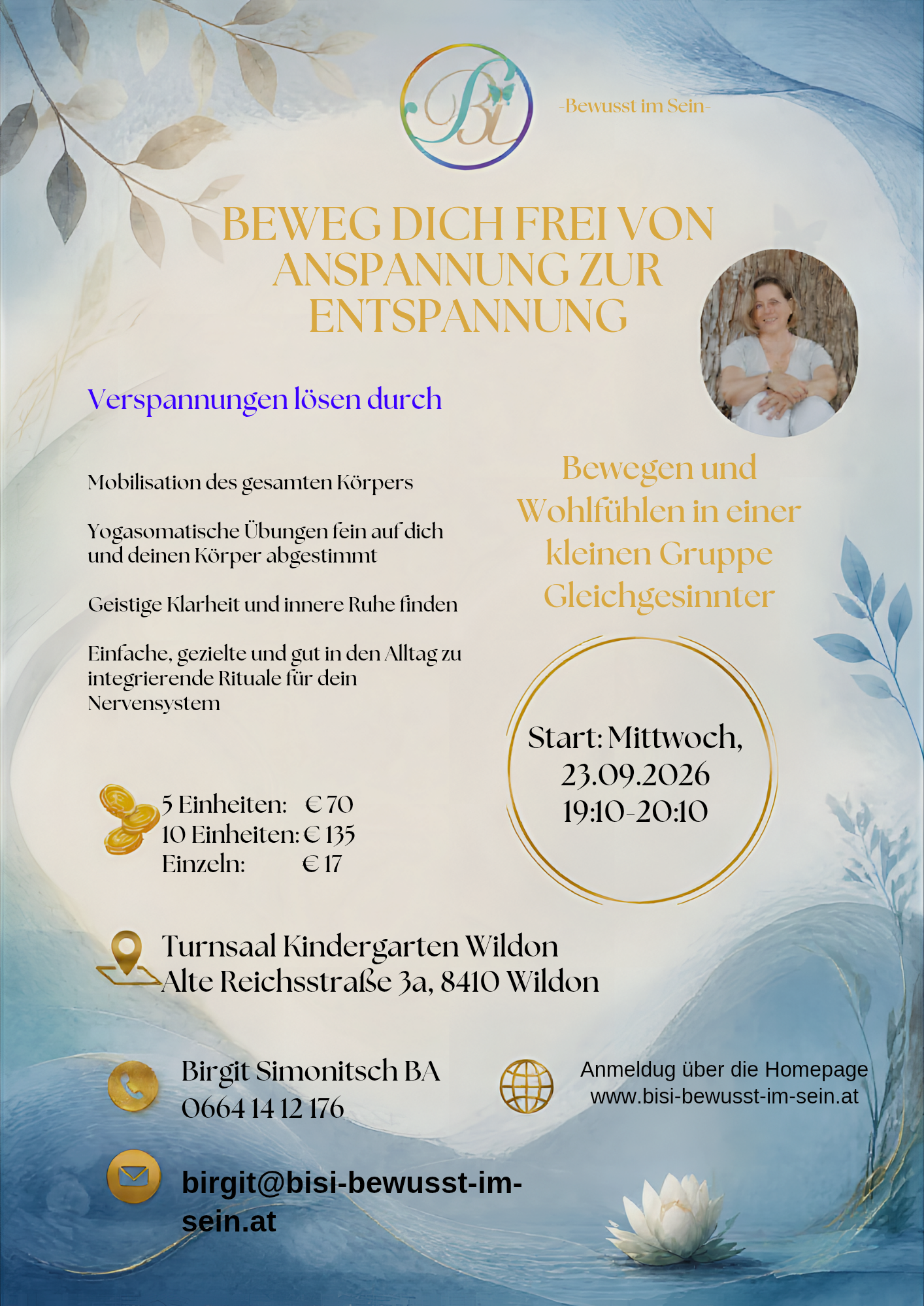 Bi

-Bewusst im Sein-

BEWEG DICH FREI VON ANSPANNUNG ZUR ENTSPANNUNG

Verspannungen lösen durch

Mobilisation des gesamten Körpers

Yogasomatische Übungen fein auf dich und deinen Körper abgestimmt

Geistige Klarheit und innere Ruhe finden

Einfache, gezielte und gut in den Alltag zu integrierende Rituale für dein Nervensystem

Bewegen und Wohlfühlen in einer kleinen Gruppe Gleichgesinnter

Start: Mittwoch, 23.09.2026 19:10-20:10

5 Einheiten: € 70
10 Einheiten: € 135
Einzeln: € 17

Turnsaal Kindergarten Wildon
Alte Reichsstraße 3a, 8410 Wildon

Birgit Simonitsch BA
0664 14 12 176

Anmeldug über die Homepage
www.bisi-bewusst-im-sein.at

birgit@bisi-bewusst-im-sein.at